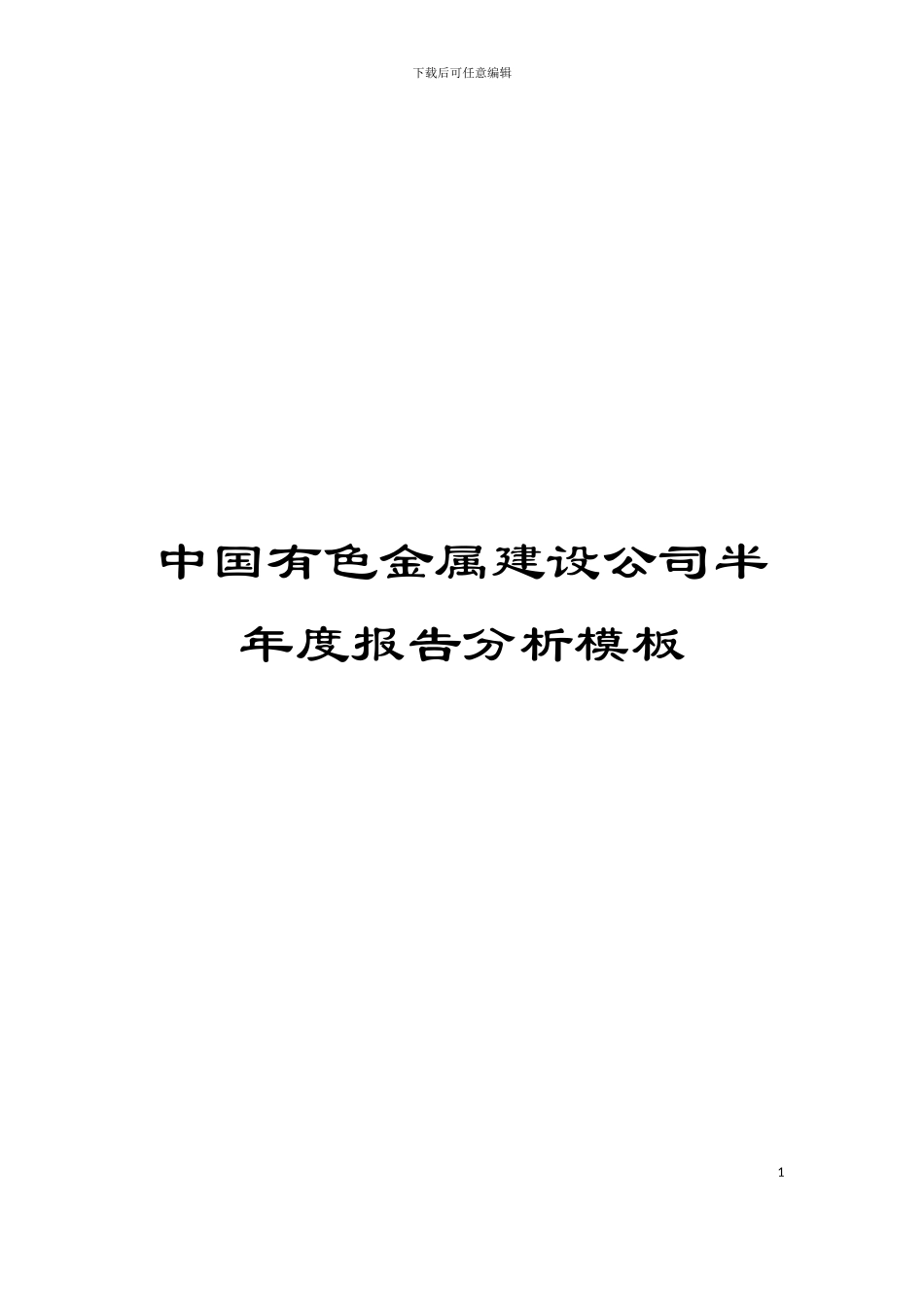 下载后可任意编辑

中国有色金属建设公司半年度报告分析模板

1